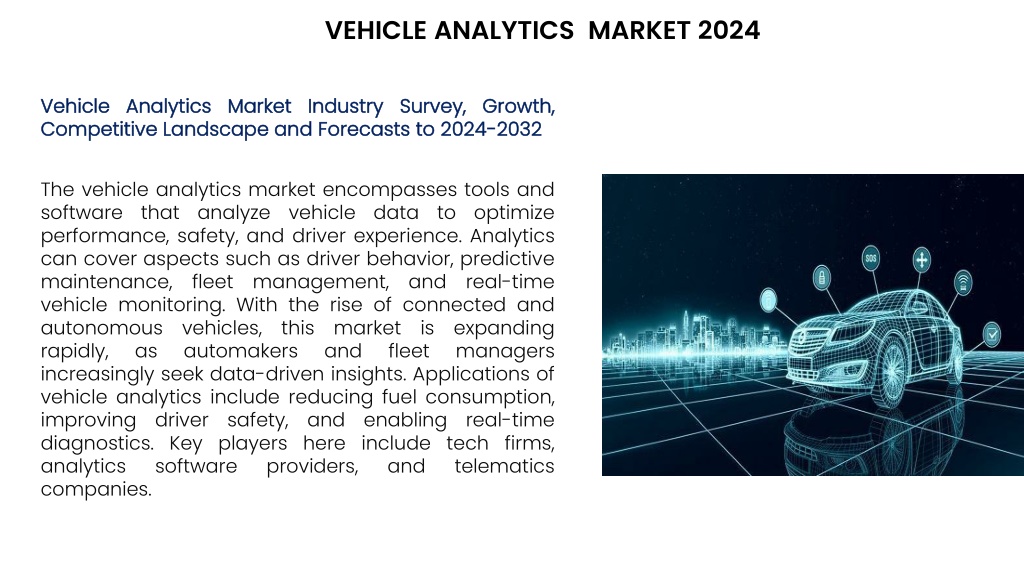 VEHICLE ANALYTICS MARKET 2024

Vehicle Analytics Market Industry Survey, Growth, Competitive Landscape and Forecasts to 2024-2032

The vehicle analytics market encompasses tools and software that analyze vehicle data to optimize performance, safety, and driver experience. Analytics can cover aspects such as driver behavior, predictive maintenance, fleet management, and real-time vehicle monitoring. With the rise of connected and autonomous vehicles, this market is expanding rapidly, as automakers and fleet managers increasingly seek data-driven insights. Applications of vehicle analytics include reducing fuel consumption, improving driver safety, and enabling real-time diagnostics. Key players here include tech firms, analytics software providers, and telematics companies.

SOS